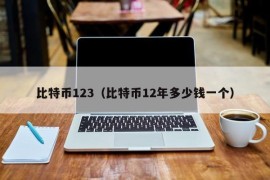 比特币123（比特币12年多少钱一个）